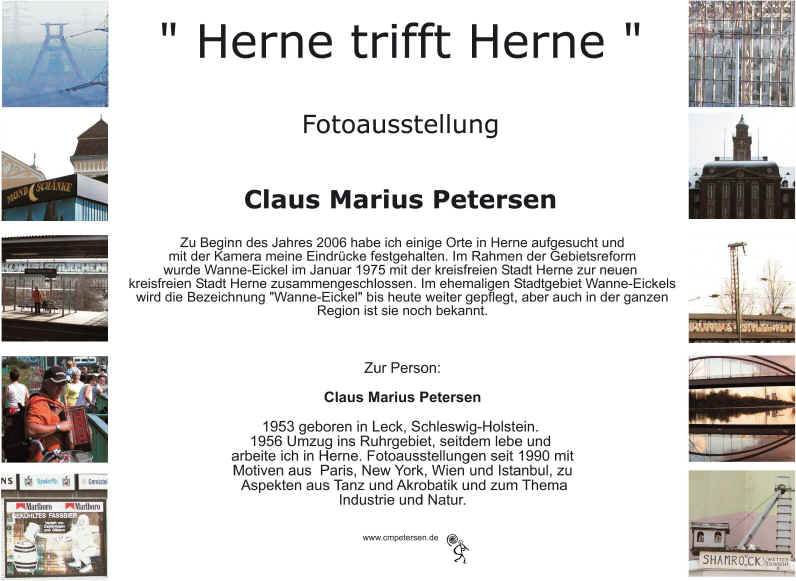 " Herne trifft Herne "

Fotoausstellung

Claus Marius Petersen

Zu Beginn des Jahres 2006 habe ich einige Orte in Herne aufgesucht und mit der Kamera meine Eindrücke festgehalten. Im Rahmen der Gebietsreform wurde Wanne-Eickel im Januar 1975 mit der kreisfreien Stadt Herne zur neuen kreisfreien Stadt Herne zusammengeschlossen. Im ehemaligen Stadtgebiet Wanne-Eickels wird die Bezeichnung "Wanne-Eickel" bis heute weiter gepflegt, aber auch in der ganzen Region ist sie noch bekannt.

Zur Person:

Claus Marius Petersen

1953 geboren in Leck, Schleswig-Holstein. 1956 Umzug ins Ruhrgebiet, seitdem lebe und arbeite ich in Herne. Fotoausstellungen seit 1990 mit Motiven aus Paris, New York, Wien und Istanbul, zu Aspekten aus Tanz und Akrobatik und zum Thema Industrie und Natur.

www.cmpetersen.de

MOND SCHÄNKE

Marlboro Marlboro
GEKÜHLTES FASSBIER

SHAMROCK